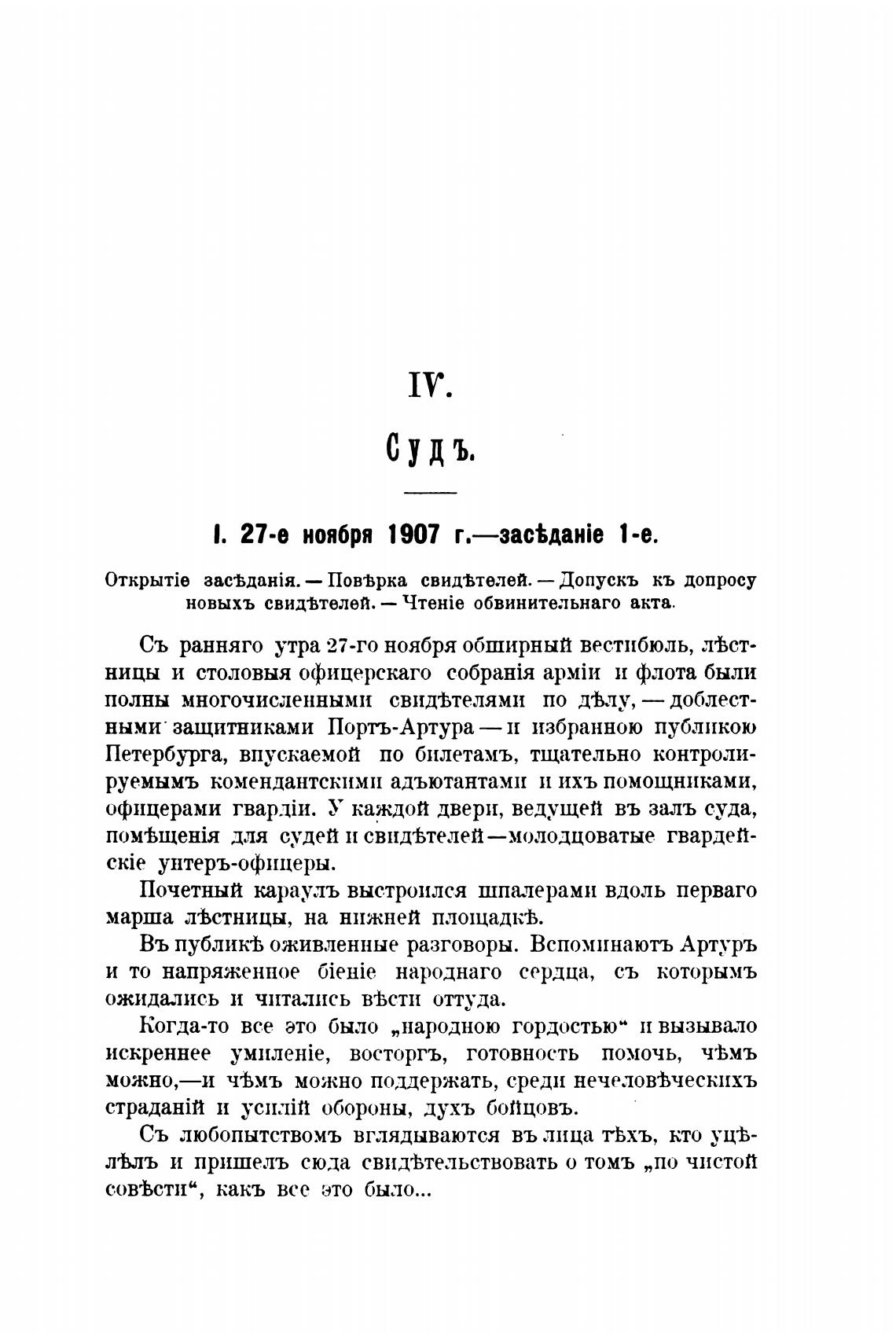 IV.

Судъ.

I. 27-е ноября 1907 г.—засѣданіе 1-е.

Открытіе засѣданія. — Повѣрка свидѣтелей. — Допускъ къ допросу новыхъ свидѣтелей. — Чтеніе обвинительнаго акта.

Съ ранняго утра 27-го ноября обширный вестибюль, лѣстницы и столовыя офицерскаго собранія арміи и флота были полны многочисленными свидѣтелями по дѣлу, — доблестными защитниками Портъ-Артура — и избранною публикою Петербурга, впускаемой по билетамъ, тщательно контролируемымъ комендантскими адъютантами и ихъ помощниками, офицерами гвардіи. У каждой двери, ведущей въ залъ суда, помѣщенія для судей и свидѣтелей—молодцоватые гвардейскіе унтеръ-офицеры.

Почетный караулъ выстроился шпалерами вдоль перваго марша лѣстницы, на нижней площадкѣ.

Въ публикѣ оживленные разговоры. Вспоминаютъ Артуръ и то напряженное біеніе народнаго сердца, съ которымъ ожидались и читались вѣсти оттуда.

Когда-то все это было „народною гордостью“ и вызывало искреннее умиленіе, восторгъ, готовность помочь, чѣмъ можно,—и чѣмъ можно поддержать, среди нечеловѣческихъ страданій и усилій обороны, духъ бойцовъ.

Съ любопытствомъ вглядываются въ лица тѣхъ, кто уцѣлѣлъ и пришелъ сюда свидѣтельствовать о томъ „по чистой совѣсти“, какъ все это было...